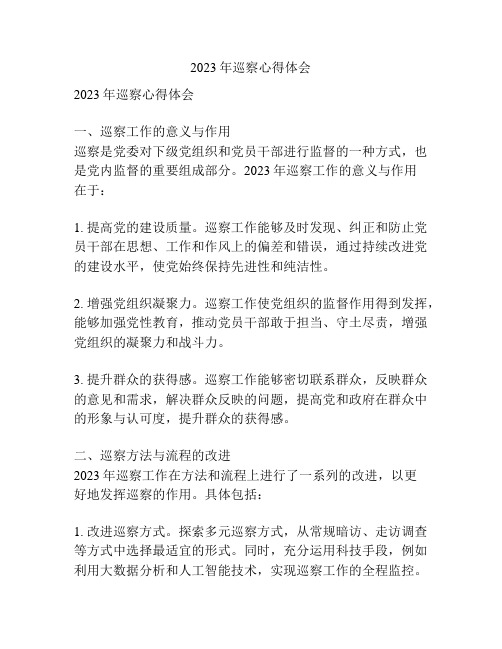 2023 年巡察心得体会

2023 年巡察心得体会

一、巡察工作的意义与作用
巡察是党委对下级党组织和党员干部进行监督的一种方式，也是党内监督的重要组成部分。2023 年巡察工作的意义与作用在于：

1. 提高党的建设质量。巡察工作能够及时发现、纠正和防止党员干部在思想、工作和作风上的偏差和错误，通过持续改进党的建设水平，使党始终保持先进性和纯洁性。

2. 增强党组织凝聚力。巡察工作使党组织的监督作用得到发挥，能够加强党性教育，推动党员干部敢于担当、守土尽责，增强党组织的凝聚力和战斗力。

3. 提升群众的获得感。巡察工作能够密切联系群众，反映群众的意见和需求，解决群众反映的问题，提高党和政府在群众中的形象与认可度，提升群众的获得感。

二、巡察方法与流程的改进
2023 年巡察工作在方法和流程上进行了一系列的改进，以更好地发挥巡察的作用。具体包括：

1. 改进巡察方式。探索多元巡察方式，从常规暗访、走访调查等方式中选择最适宜的形式。同时，充分运用科技手段，例如利用大数据分析和人工智能技术，实现巡察工作的全程监控。